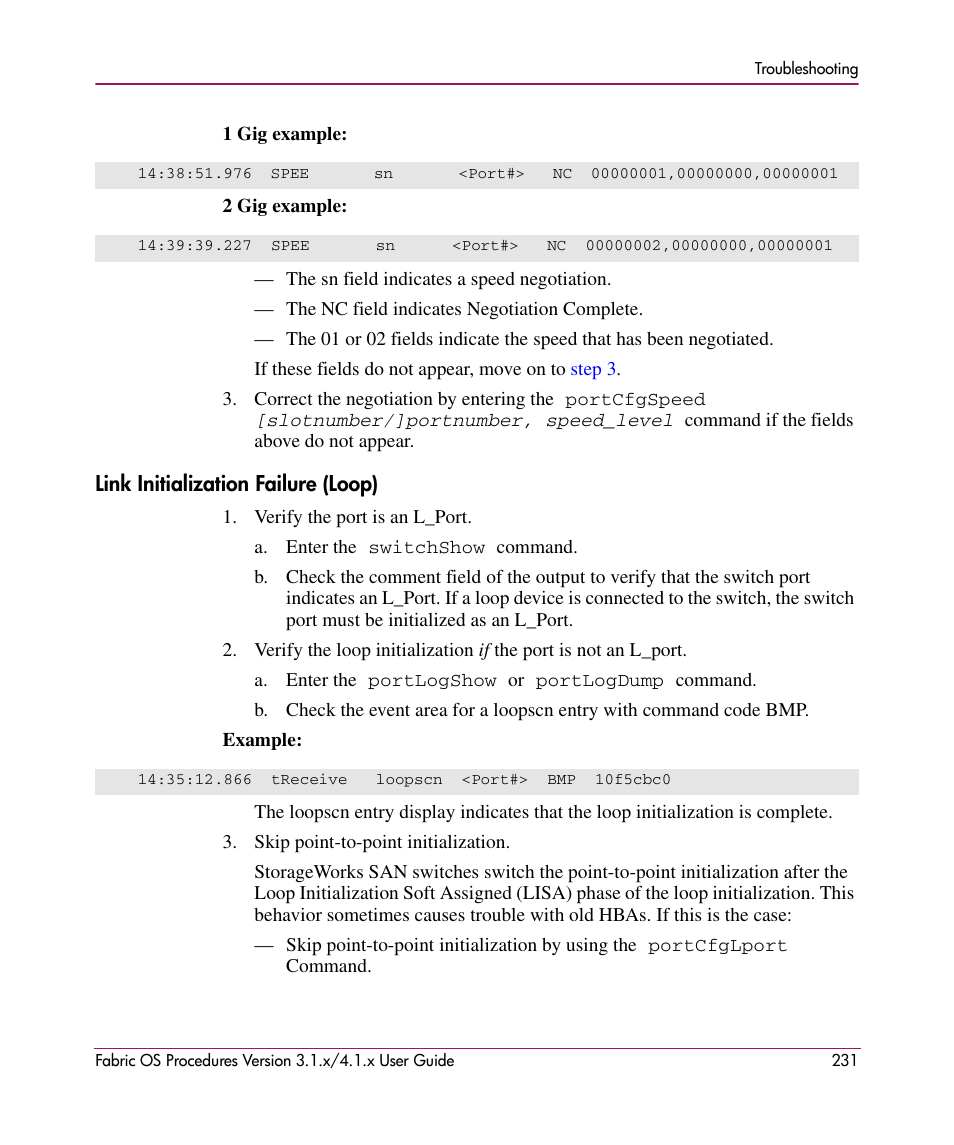 Troubleshooting

1 Gig example:

14:38:51.976 SPEE sn <Port#> NC 00000001,00000000,00000001

2 Gig example:

14:39:39.227 SPEE sn <Port#> NC 00000002,00000000,00000001

— The sn field indicates a speed negotiation.

— The NC field indicates Negotiation Complete.

— The 01 or 02 fields indicate the speed that has been negotiated.

If these fields do not appear, move on to step 3.

3. Correct the negotiation by entering the portCfgSpeed [slotnumber/]portnumber, speed_level command if the fields above do not appear.

Link Initialization Failure (Loop)

1. Verify the port is an L_Port.

a. Enter the switchShow command.

b. Check the comment field of the output to verify that the switch port indicates an L_Port. If a loop device is connected to the switch, the switch port must be initialized as an L_Port.

2. Verify the loop initialization if the port is not an L_port.

a. Enter the portLogShow or portLogDump command.

b. Check the event area for a loopscn entry with command code BMP.

Example:

14:35:12.866 tReceive loopscn <Port#> BMP 10f5cbc0

The loopscn entry display indicates that the loop initialization is complete.

3. Skip point-to-point initialization.

StorageWorks SAN switches switch the point-to-point initialization after the Loop Initialization Soft Assigned (LISA) phase of the loop initialization. This behavior sometimes causes trouble with old HBAs. If this is the case:

— Skip point-to-point initialization by using the portCfgLport Command.

Fabric OS Procedures Version 3.1.x/4.1.x User Guide 231